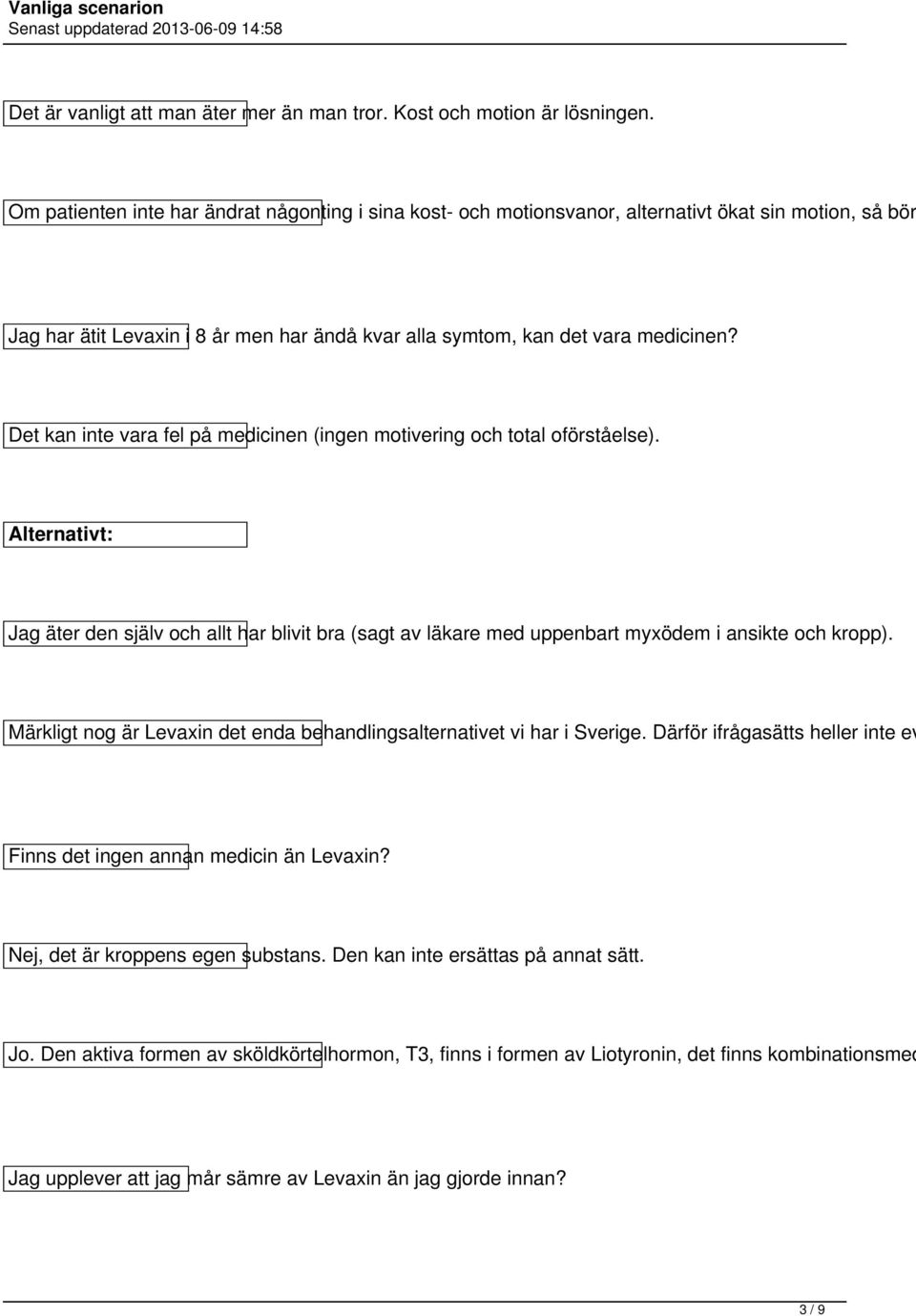 Vanliga scenarion
Senast uppdaterad 2013-06-09 14:58

Det är vanligt att man äter mer än man tror. Kost och motion är lösningen.

Om patienten inte har ändrat någonting i sina kost- och motionsvanor, alternativt ökat sin motion, så bör

Jag har ätit Levaxin i 8 år men har ändå kvar alla symtom, kan det vara medicinen?

Det kan inte vara fel på medicinen (ingen motivering och total oförståelse).

Alternativt:

Jag äter den själv och allt har blivit bra (sagt av läkare med uppenbart myxödem i ansikte och kropp).

Märkligt nog är Levaxin det enda behandlingsalternativet vi har i Sverige. Därför ifrågasätts heller inte ev

Finns det ingen annan medicin än Levaxin?

Nej, det är kroppens egen substans. Den kan inte ersättas på annat sätt.

Jo. Den aktiva formen av sköldkörtelhormon, T3, finns i formen av Liotyronin, det finns kombinationsmed

Jag upplever att jag mår sämre av Levaxin än jag gjorde innan?

3 / 9